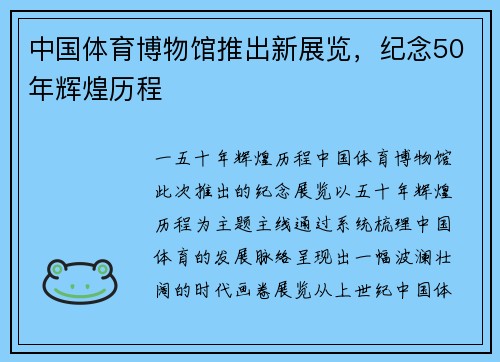 中国体育博物馆推出新展览，纪念50年辉煌历程

一五十年辉煌历程中国体育博物馆此次推出的纪念展览以五十年辉煌历程为主题主线通过系统梳理中国体育的发展脉络呈现出一幅波澜壮阔的时代画卷展览从上世纪中国体